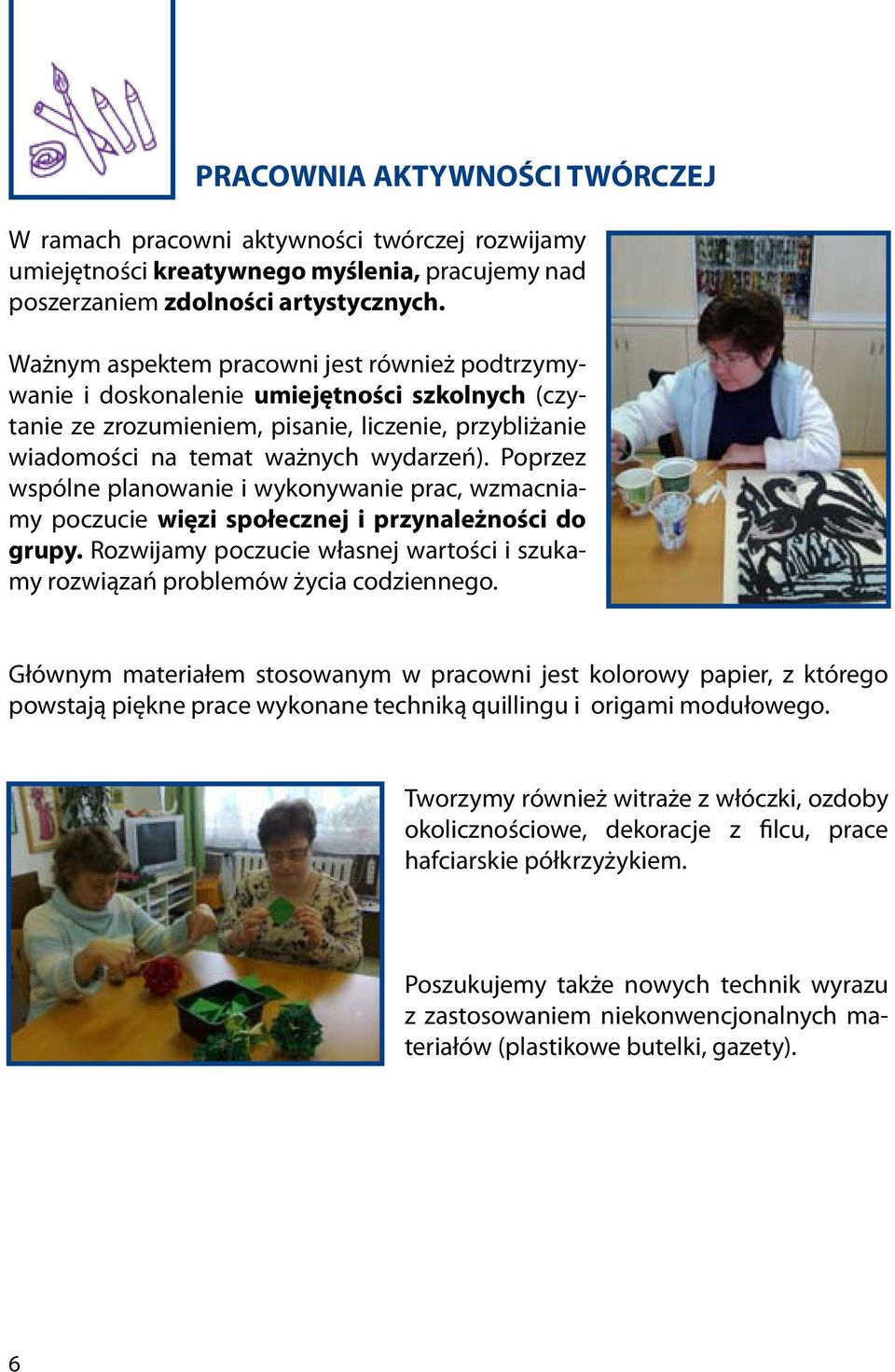 PRACOWNIA AKTYWNOŚCI TWÓRCZEJ

W ramach pracowni aktywności twórczej rozwijamy umiejętności kreatywnego myślenia, pracujemy nad poszerzaniem zdolności artystycznych.

Ważnym aspektem pracowni jest również podtrzymywanie i doskonalenie umiejętności szkolnych (czytanie ze zrozumieniem, pisanie, liczenie, przybliżanie wiadomości na temat ważnych wydarzeń). Poprzez wspólne planowanie i wykonywanie prac, wzmacniamy poczucie więzi społecznej i przynależności do grupy. Rozwijamy poczucie własnej wartości i szukamy rozwiązań problemów życia codziennego.

Głównym materiałem stosowanym w pracowni jest kolorowy papier, z którego powstają piękne prace wykonane techniką quillingu i origami modułowego.

Tworzymy również witraże z włóczki, ozdoby okolicznościowe, dekoracje z filcu, prace hafciarskie półkrzyżykiem.

Poszukujemy także nowych technik wyrazu z zastosowaniem niekonwencjonalnych materiałów (plastikowe butelki, gazety).

6